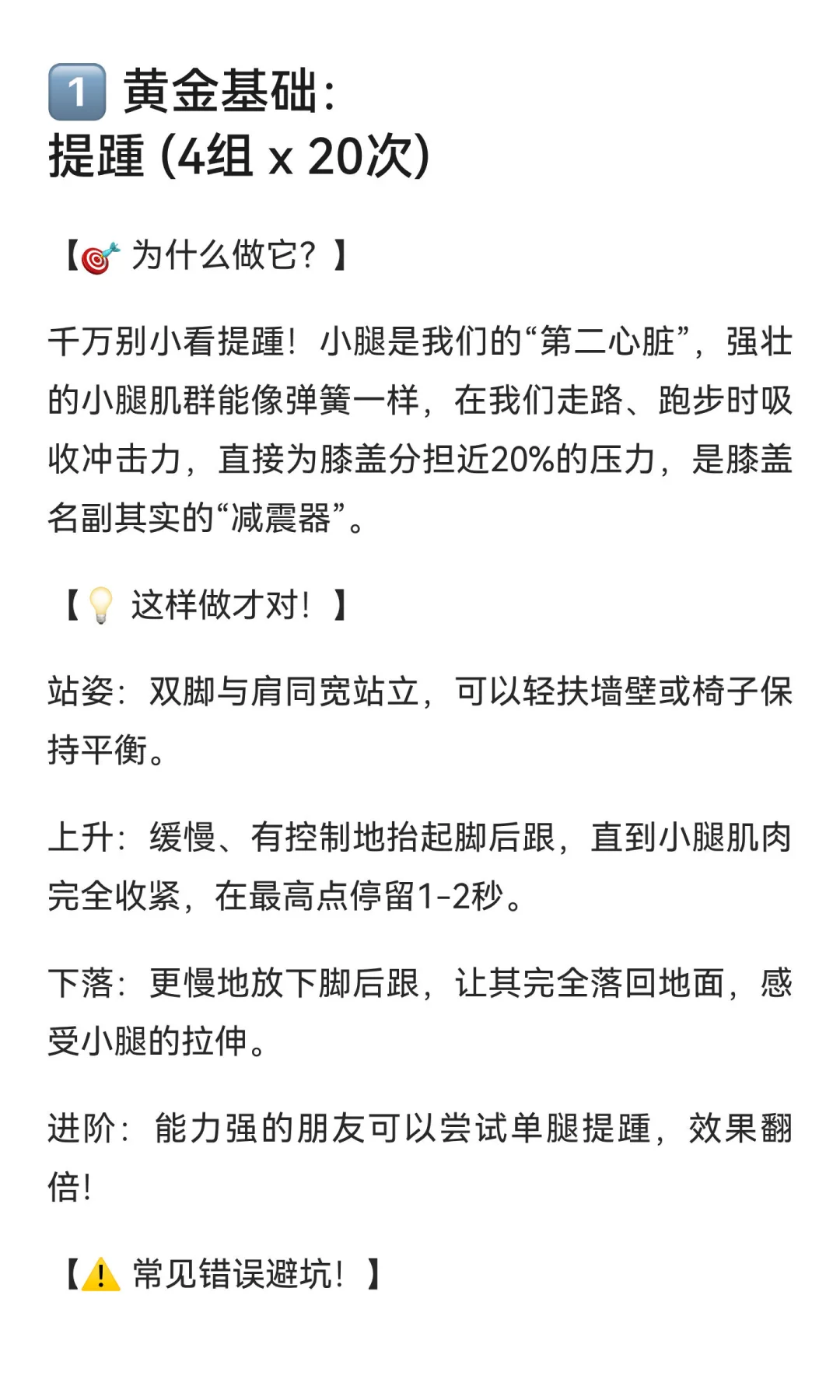 1️⃣ 黄金基础:
提踵 (4组 x 20次)

【🎯 为什么做它？】

千万别小看提踵！小腿是我们的“第二心脏”，强壮的小腿肌群能像弹簧一样，在我们走路、跑步时吸收冲击力，直接为膝盖分担近20%的压力，是膝盖名副其实的“减震器”。

【💡 这样做才对！】

站姿：双脚与肩同宽站立，可以轻扶墙壁或椅子保持平衡。

上升：缓慢、有控制地抬起脚后跟，直到小腿肌肉完全收紧，在最高点停留1-2秒。

下落：更慢地放下脚后跟，让其完全落回地面，感受小腿的拉伸。

进阶：能力强的朋友可以尝试单腿提踵，效果翻倍！

【⚠️ 常见错误避坑！】